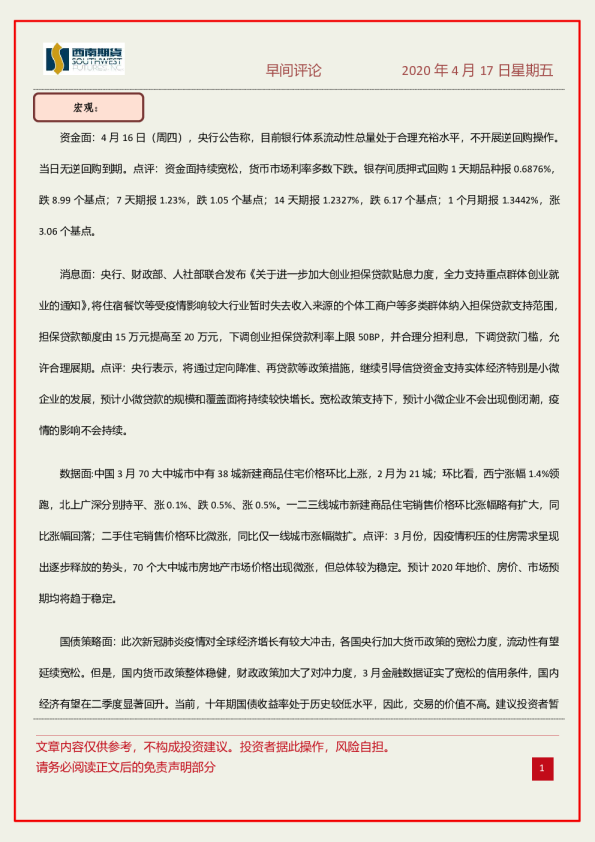 西南期货 SOUTHWEST FUTURES INC.

早间评论

2020 年 4 月 17 日星期五

宏观：

资金面：4 月 16 日（周四），央行公告称，目前银行体系流动性总量处于合理充裕水平，不开展逆回购操作。当日无逆回购到期。点评：资金面持续宽松，货币市场利率多数下跌。银存间质押式回购 1 天期品种报 0.6876%，跌 8.99 个基点；7 天期报 1.23%，跌 1.05 个基点；14 天期报 1.2327%，跌 6.17 个基点；1 个月期报 1.3442%，涨 3.06 个基点。

消息面：央行、财政部、人社部联合发布《关于进一步加大创业担保贷款贴息力度，全力支持重点群体创业就业的通知》，将住宿餐饮等受疫情影响较大行业暂时失去收入来源的个体工商户等多类群体纳入担保贷款支持范围，担保贷款额度由 15 万元提高至 20 万元，下调创业担保贷款利率上限 50BP，并合理分担利息，下调贷款门槛，允许合理展期。点评：央行表示，将通过定向降准、再贷款等政策措施，继续引导信贷资金支持实体经济特别是小微企业的发展，预计小微贷款的规模和覆盖面将持续较快增长。宽松政策支持下，预计小微企业不会出现倒闭潮，疫情的影响不会持续。

数据面:中国 3 月 70 大中城市中有 38 城新建商品住宅价格环比上涨，2 月为 21 城；环比看，西宁涨幅 1.4%领跑，北上广深分别持平、涨 0.1%、跌 0.5%、涨 0.5%。一二三线城市新建商品住宅销售价格环比涨幅略有扩大，同比涨幅回落；二手住宅销售价格环比微涨，同比仅一线城市涨幅微扩。点评：3 月份，因疫情积压的住房需求呈现出逐步释放的势头，70 个大中城市房地产市场价格出现微涨，但总体较为稳定。预计 2020 年地价、房价、市场预期均将趋于稳定。

国债策略面：此次新冠肺炎疫情对全球经济增长有较大冲击，各国央行加大货币政策的宽松力度，流动性有望延续宽松。但是，国内货币政策整体稳健，财政政策加大了对冲力度，3 月金融数据证实了宽松的信用条件，国内经济有望在二季度显著回升。当前，十年期国债收益率处于历史较低水平，因此，交易的价值不高。建议投资者暂

文章内容仅供参考，不构成投资建议。投资者据此操作，风险自担。
请务必阅读正文后的免责声明部分

1